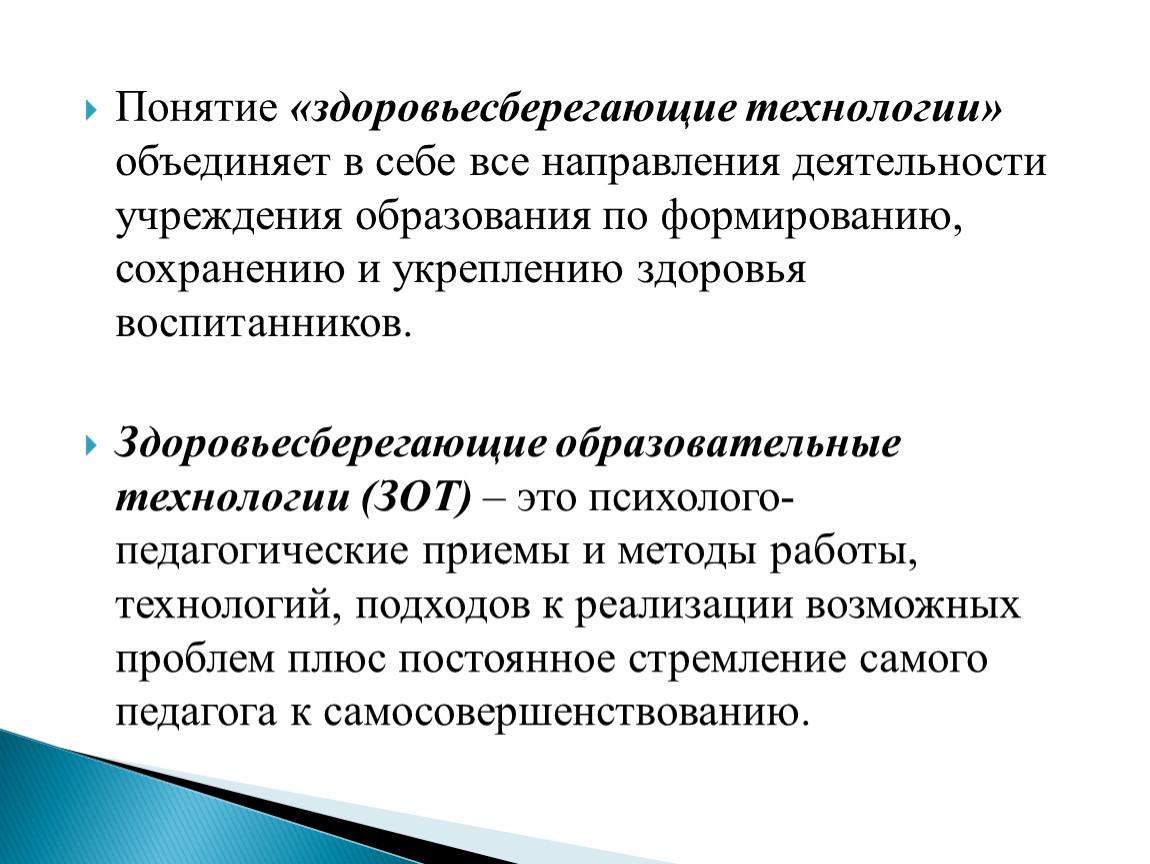 Понятие «здоровьесберегающие технологии» объединяет в себе все направления деятельности учреждения образования по формированию, сохранению и укреплению здоровья воспитанников.

Здоровьесберегающие образовательные технологии (ЗОТ) – это психолого-педагогические приемы и методы работы, технологий, подходов к реализации возможных проблем плюс постоянное стремление самого педагога к самосовершенствованию.